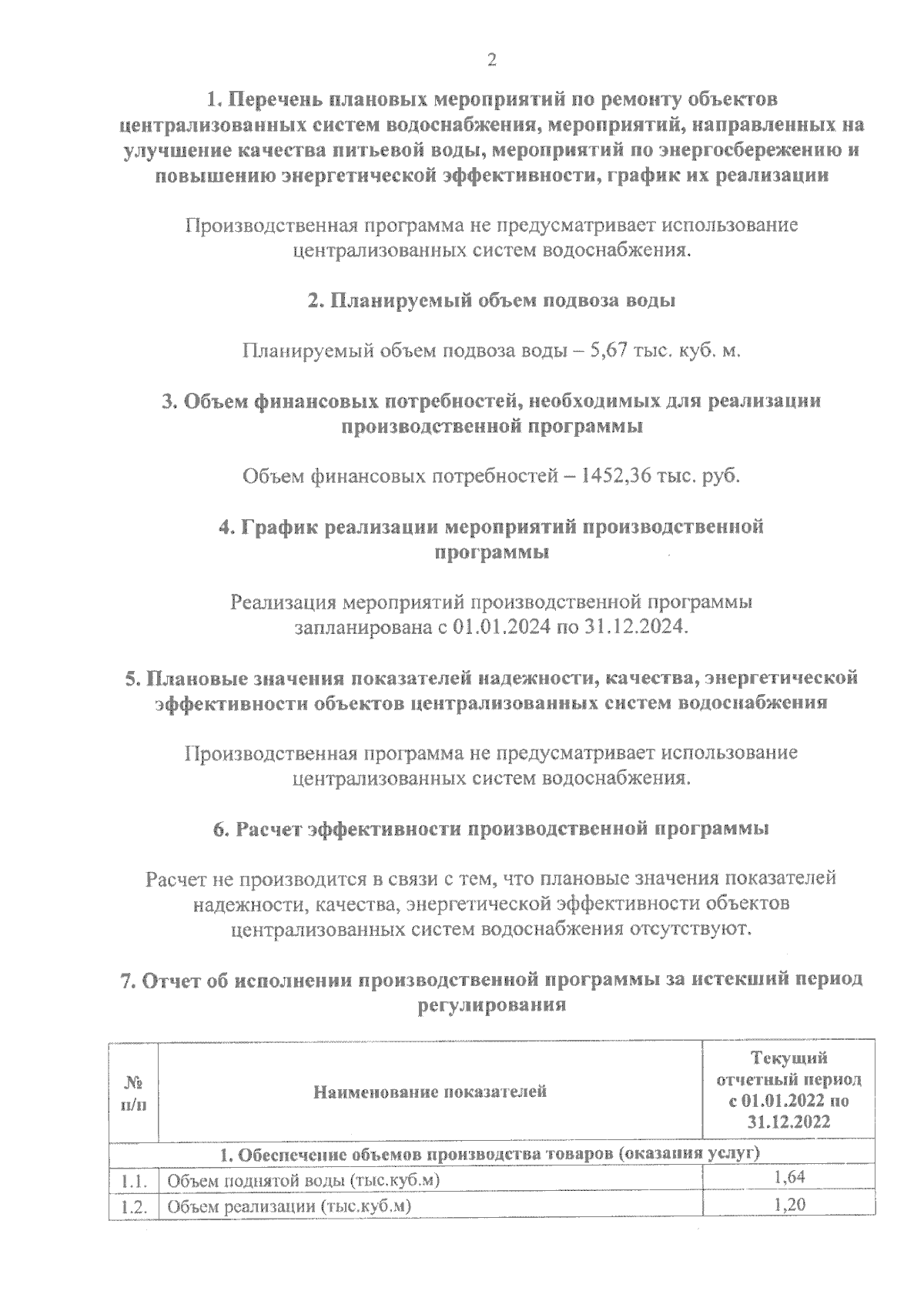 2

1. Перечень плановых мероприятий по ремонту объектов централизованных систем водоснабжения, мероприятий, направленных на улучшение качества питьевой воды, мероприятий по энергосбережению и повышению энергетической эффективности, график их реализации

Производственная программа не предусматривает использование централизованных систем водоснабжения.

2. Планируемый объем подвоза воды

Планируемый объем подвоза воды – 5,67 тыс. куб. м.

3. Объем финансовых потребностей, необходимых для реализации производственной программы

Объем финансовых потребностей – 1452,36 тыс. руб.

4. График реализации мероприятий производственной программы

Реализация мероприятий производственной программы запланирована с 01.01.2024 по 31.12.2024.

5. Плановые значения показателей надежности, качества, энергетической эффективности объектов централизованных систем водоснабжения

Производственная программа не предусматривает использование централизованных систем водоснабжения.

6. Расчет эффективности производственной программы

Расчет не производится в связи с тем, что плановые значения показателей надежности, качества, энергетической эффективности объектов централизованных систем водоснабжения отсутствуют.

7. Отчет об исполнении производственной программы за истекший период регулирования

| № п/п | Наименование показателей | Текущий отчетный период с 01.01.2022 по 31.12.2022 |
|---|---|---|
| 1. Обеспечение объемов производства товаров (оказания услуг) | | |
| 1.1. | Объем поднятой воды (тыс.куб.м) | 1,64 |
| 1.2. | Объем реализации (тыс.куб.м) | 1,20 |